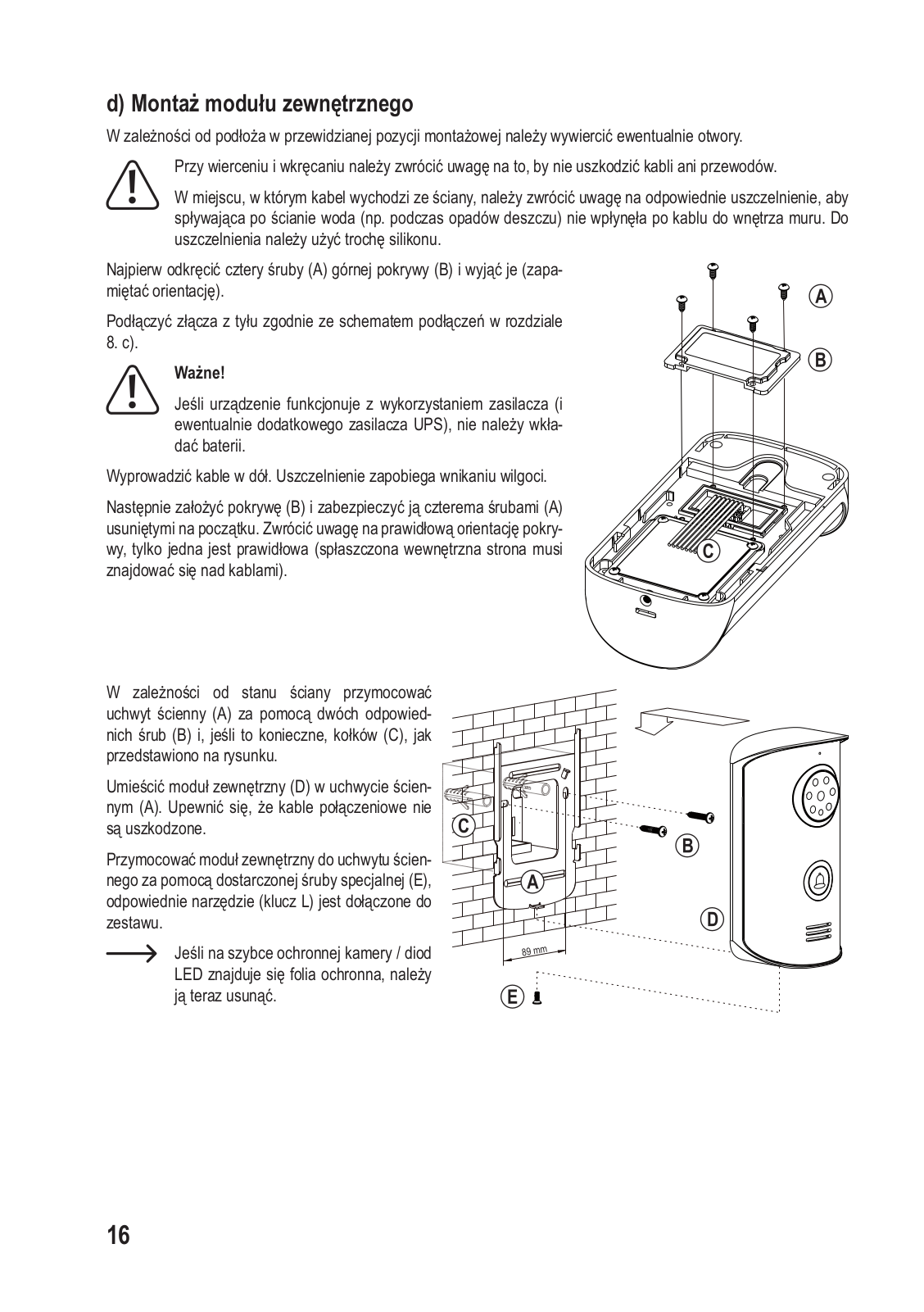 d) Montaż modułu zewnętrznego

W zależności od podłoża w przewidzianej pozycji montażowej należy wywiercić ewentualnie otwory.

Przy wierceniu i wkręcaniu należy zwrócić uwagę na to, by nie uszkodzić kabli ani przewodów.

W miejscu, w którym kabel wychodzi ze ściany, należy zwrócić uwagę na odpowiednie uszczelnienie, aby spływająca po ścianie woda (np. podczas opadów deszczu) nie wpłynęła po kablu do wnętrza muru. Do uszczelnienia należy użyć trochę silikonu.

Najpierw odkręcić cztery śruby (A) górnej pokrywy (B) i wyjąć je (zapamiętać orientację).

Podłączyć złącza z tyłu zgodnie ze schematem podłączeń w rozdziale 8. c).

Ważne!

Jeśli urządzenie funkcjonuje z wykorzystaniem zasilacza (i ewentualnie dodatkowego zasilacza UPS), nie należy wkładać baterii.

Wyprowadzić kable w dół. Uszczelnienie zapobiega wnikaniu wilgoci.

Następnie założyć pokrywę (B) i zabezpieczyć ją czterema śrubami (A) usuniętymi na początku. Zwrócić uwagę na prawidłową orientację pokrywy, tylko jedna jest prawidłowa (spłaszczona wewnętrzna strona musi znajdować się nad kablami).

A
B
C

W zależności od stanu ściany przymocować uchwyt ścienny (A) za pomocą dwóch odpowiednich śrub (B) i, jeśli to konieczne, kołków (C), jak przedstawiono na rysunku.

Umieścić moduł zewnętrzny (D) w uchwycie ściennym (A). Upewnić się, że kable połączeniowe nie są uszkodzone.

Przymocować moduł zewnętrzny do uchwytu ściennego za pomocą dostarczonej śruby specjalnej (E), odpowiednie narzędzie (klucz L) jest dołączone do zestawu.

Jeśli na szybce ochronnej kamery / diod LED znajduje się folia ochronna, należy ją teraz usunąć.

C
A
B
D
89 mm
E

16